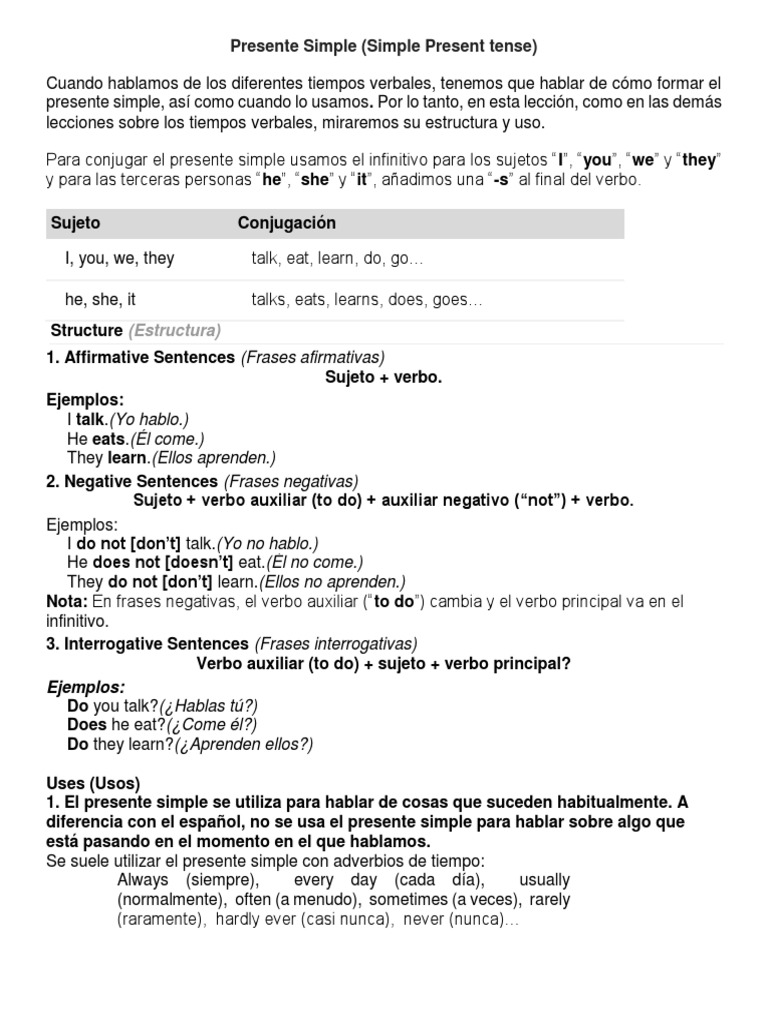 Presente Simple (Simple Present tense)

Cuando hablamos de los diferentes tiempos verbales, tenemos que hablar de cómo formar el presente simple, así como cuando lo usamos. Por lo tanto, en esta lección, como en las demás lecciones sobre los tiempos verbales, miraremos su estructura y uso.

Para conjugar el presente simple usamos el infinitivo para los sujetos "I", "you", "we" y "they" y para las terceras personas "he", "she" y "it", añadimos una "-s" al final del verbo.

| Sujeto | Conjugación |
|---|---|
| I, you, we, they | talk, eat, learn, do, go… |
| he, she, it | talks, eats, learns, does, goes… |

Structure (Estructura)

1. Affirmative Sentences (Frases afirmativas)
Sujeto + verbo.

Ejemplos:
I talk.(Yo hablo.)
He eats.(Él come.)
They learn.(Ellos aprenden.)

2. Negative Sentences (Frases negativas)
Sujeto + verbo auxiliar (to do) + auxiliar negativo ("not") + verbo.

Ejemplos:
I do not [don't] talk.(Yo no hablo.)
He does not [doesn't] eat.(El no come.)
They do not [don't] learn.(Ellos no aprenden.)
Nota: En frases negativas, el verbo auxiliar ("to do") cambia y el verbo principal va en el infinitivo.

3. Interrogative Sentences (Frases interrogativas)
Verbo auxiliar (to do) + sujeto + verbo principal?

Ejemplos:
Do you talk?(¿Hablas tú?)
Does he eat?(¿Come él?)
Do they learn?(¿Aprenden ellos?)

Uses (Usos)
1. El presente simple se utiliza para hablar de cosas que suceden habitualmente. A diferencia con el español, no se usa el presente simple para hablar sobre algo que está pasando en el momento en el que hablamos.
Se suele utilizar el presente simple con adverbios de tiempo:
Always (siempre), every day (cada día), usually (normalmente), often (a menudo), sometimes (a veces), rarely (raramente), hardly ever (casi nunca), never (nunca)…